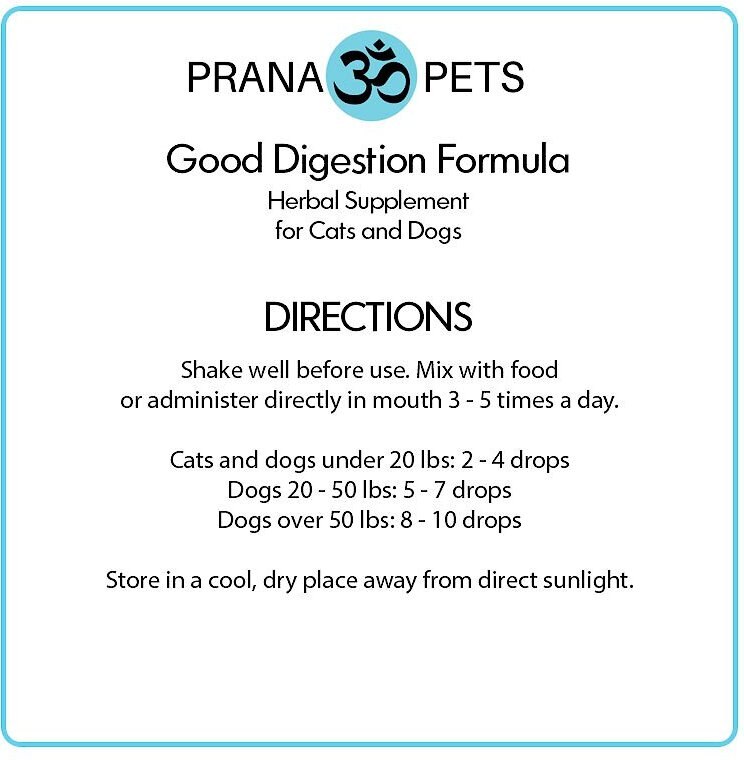 PRANA ॐ PETS

Good Digestion Formula
Herbal Supplement
for Cats and Dogs

DIRECTIONS

Shake well before use. Mix with food or administer directly in mouth 3 - 5 times a day.

Cats and dogs under 20 lbs: 2 - 4 drops
Dogs 20 - 50 lbs: 5 - 7 drops
Dogs over 50 lbs: 8 - 10 drops

Store in a cool, dry place away from direct sunlight.